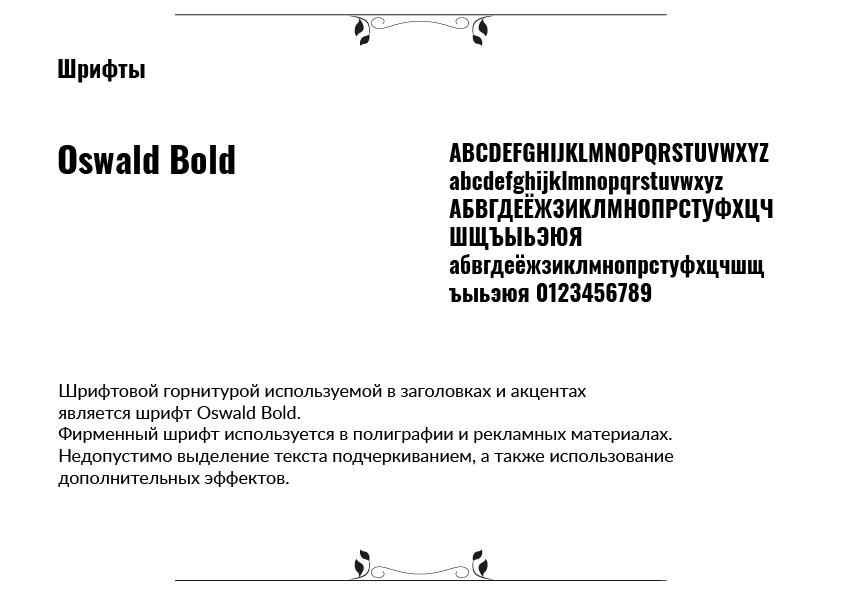 Шрифты

Oswald Bold

ABCDEFGHIJKLMNOPQRSTUVWXYZ
abcdefghijklmnopqrstuvwxyz
АБВГДЕЁЖЗИКЛМНОПРСТУФХЦЧ
ШЩЪЫЬЭЮЯ
абвгдеёжзиклмнопрстуфхцчшщ
ъыьэюя 0123456789

Шрифтовой горнитурой используемой в заголовках и акцентах является шрифт Oswald Bold.
Фирменный шрифт используется в полиграфии и рекламных материалах.
Недопустимо выделение текста подчеркиванием, а также использование дополнительных эффектов.